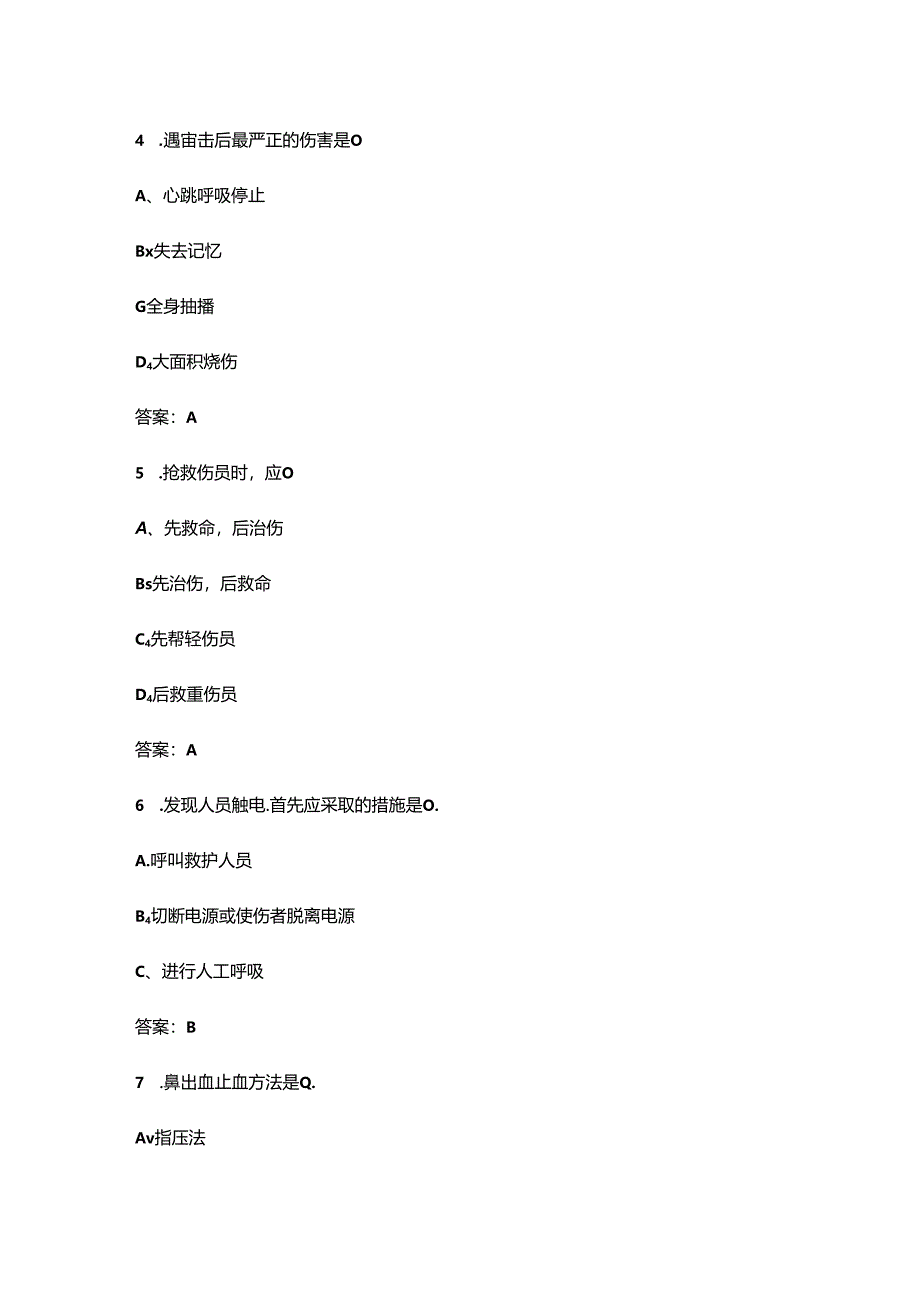 4 .遇宙击后最严正的伤害是O

A、心跳呼吸停止

Bx失去记忆

G全身抽播

D₄大面积烧伤

答案：A

5 .抢救伤员时，应O

A、先救命，后治伤

Bs先治伤，后救命

C₄先帮轻伤员

D₄后救重伤员

答案：A

6 .发现人员触电.首先应采取的措施是O.

A.呼叫救护人员

B₄切断电源或使伤者脱离电源

C、进行人工呼吸

答案：B

7 .鼻出血止血方法是Q.

Av指压法